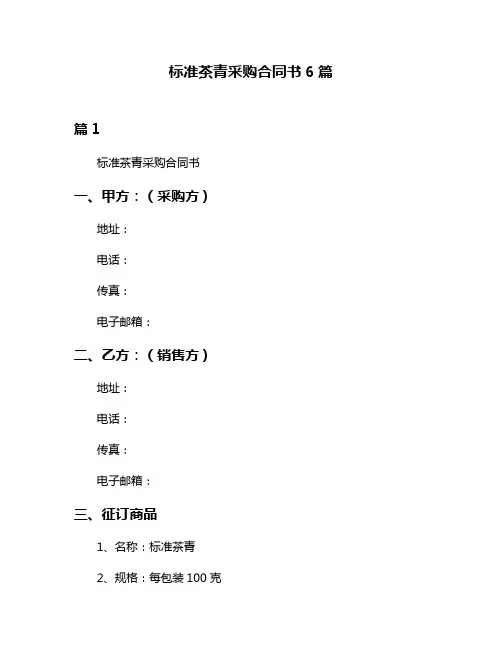 标准茶青采购合同书 6 篇

篇 1

标准茶青采购合同书

一、甲方：（采购方）

地址：

电话：

传真：

电子邮箱：

二、乙方：（销售方）

地址：

电话：

传真：

电子邮箱：

三、征订商品

1、名称：标准茶青

2、规格：每包装 100 克